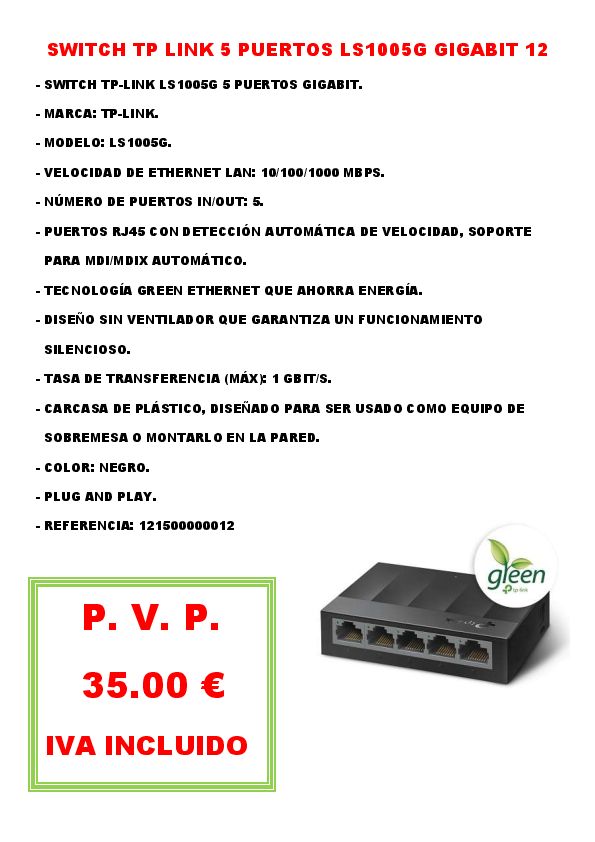 SWITCH TP LINK 5 PUERTOS LS1005G GIGABIT 12

- SWITCH TP-LINK LS1005G 5 PUERTOS GIGABIT.

- MARCA: TP-LINK.

- MODELO: LS1005G.

- VELOCIDAD DE ETHERNET LAN: 10/100/1000 MBPS.

- NÚMERO DE PUERTOS IN/OUT: 5.

- PUERTOS RJ45 CON DETECCIÓN AUTOMÁTICA DE VELOCIDAD, SOPORTE PARA MDI/MDIX AUTOMÁTICO.

- TECNOLOGÍA GREEN ETHERNET QUE AHORRA ENERGÍA.

- DISEÑO SIN VENTILADOR QUE GARANTIZA UN FUNCIONAMIENTO SILENCIOSO.

- TASA DE TRANSFERENCIA (MÁX): 1 GBIT/S.

- CARCASA DE PLÁSTICO, DISEÑADO PARA SER USADO COMO EQUIPO DE SOBREMESA O MONTARLO EN LA PARED.

- COLOR: NEGRO.

- PLUG AND PLAY.

- REFERENCIA: 121500000012

green
tp-link

P. V. P.

35.00 €

IVA INCLUIDO